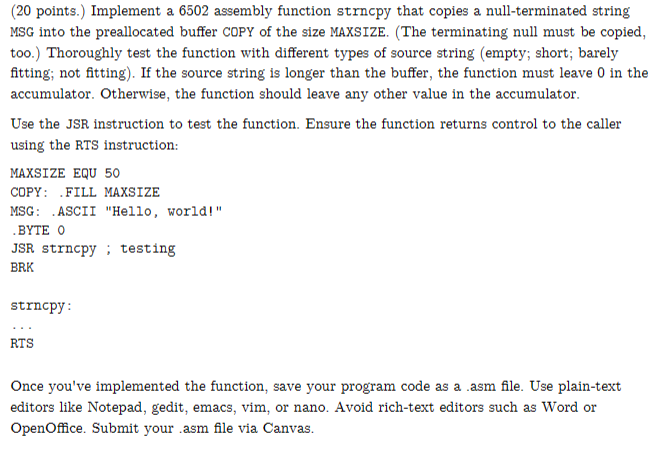 (20 points.) Implement a 6502 assembly function strncpy that copies a null-terminated string MSG into the preallocated buffer COPY of the size MAXSIZE. (The terminating null must be copied, too.) Thoroughly test the function with different types of source string (empty; short; barely fitting; not fitting). If the source string is longer than the buffer, the function must leave 0 in the accumulator. Otherwise, the function should leave any other value in the accumulator.

Use the JSR instruction to test the function. Ensure the function returns control to the caller using the RTS instruction:

MAXSIZE EQU 50
COPY: .FILL MAXSIZE
MSG: .ASCII "Hello, world!"
.BYTE 0
JSR strncpy ; testing
BRK

strncpy:
...
RTS

Once you've implemented the function, save your program code as a .asm file. Use plain-text editors like Notepad, gedit, emacs, vim, or nano. Avoid rich-text editors such as Word or OpenOffice. Submit your .asm file via Canvas.